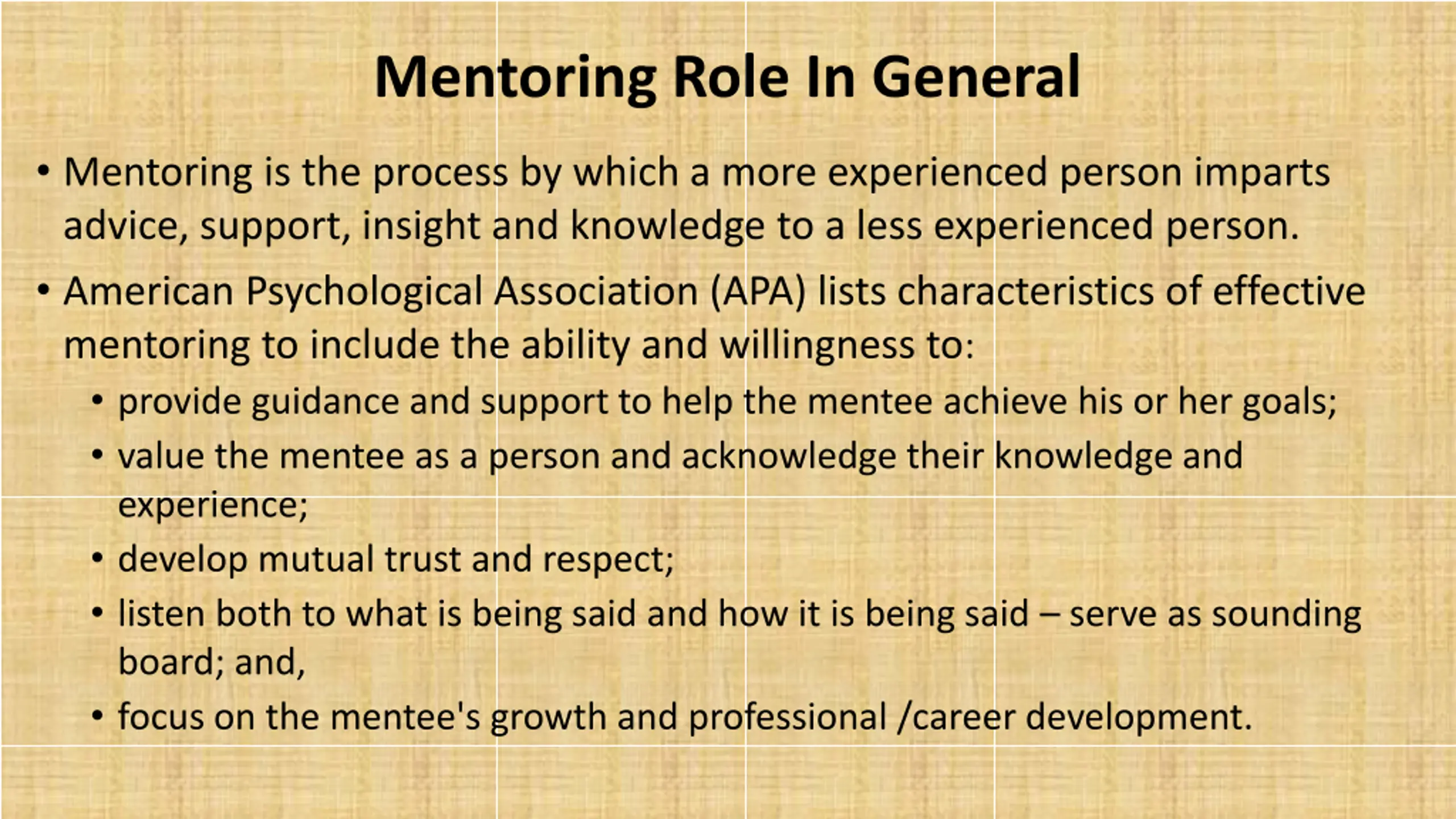 Mentoring Role In General

• Mentoring is the process by which a more experienced person imparts advice, support, insight and knowledge to a less experienced person.

• American Psychological Association (APA) lists characteristics of effective mentoring to include the ability and willingness to:
  • provide guidance and support to help the mentee achieve his or her goals;
  • value the mentee as a person and acknowledge their knowledge and experience;
  • develop mutual trust and respect;
  • listen both to what is being said and how it is being said – serve as sounding board; and,
  • focus on the mentee's growth and professional /career development.